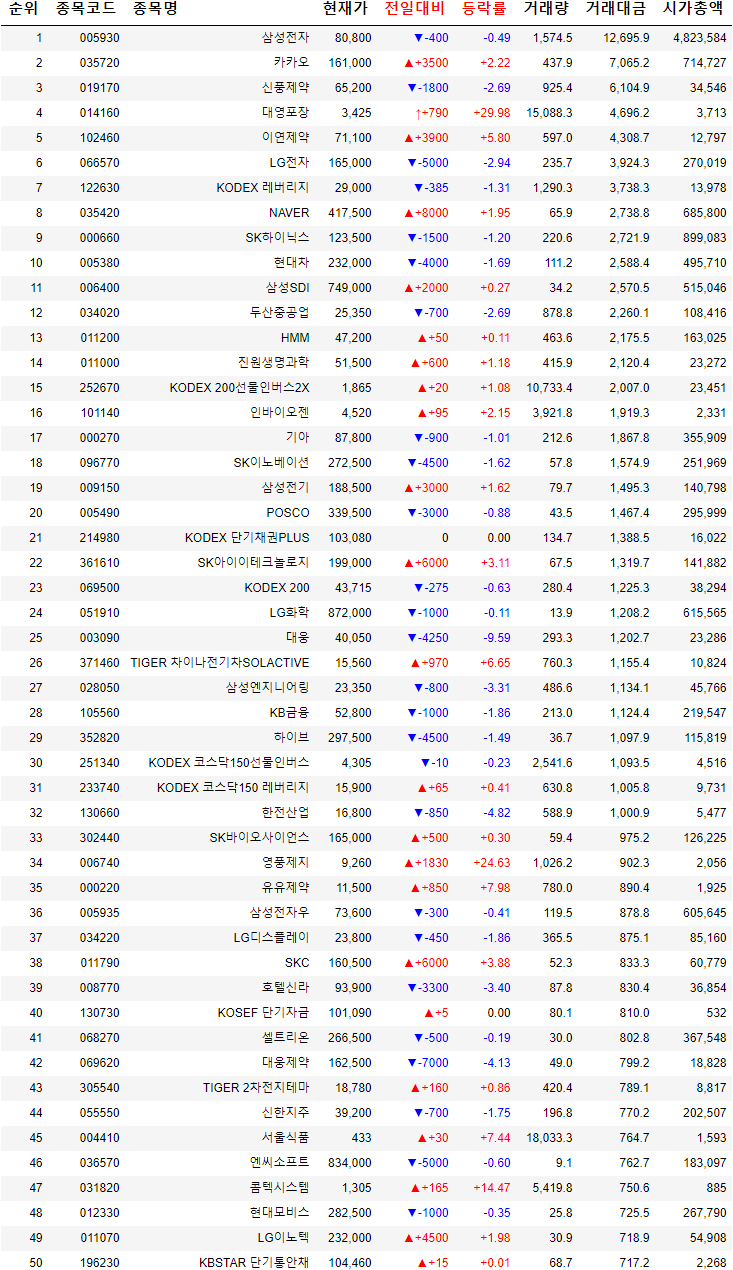 | 순위 | 종목코드 | 종목명 | 현재가 | 전일대비 | 등락률 | 거래량 | 거래대금 | 시가총액 |
|---|---|---|---|---|---|---|---|---|
| 1 | 005930 | 삼성전자 | 80,800 | ▼-400 | -0.49 | 1,574.5 | 12,695.9 | 4,823,584 |
| 2 | 035720 | 카카오 | 161,000 | ▲+3500 | +2.22 | 437.9 | 7,065.2 | 714,727 |
| 3 | 019170 | 신풍제약 | 65,200 | ▼-1800 | -2.69 | 925.4 | 6,104.9 | 34,546 |
| 4 | 014160 | 대영포장 | 3,425 | ↑+790 | +29.98 | 15,088.3 | 4,696.2 | 3,713 |
| 5 | 102460 | 이연제약 | 71,100 | ▲+3900 | +5.80 | 597.0 | 4,308.7 | 12,797 |
| 6 | 066570 | LG전자 | 165,000 | ▼-5000 | -2.94 | 235.7 | 3,924.3 | 270,019 |
| 7 | 122630 | KODEX 레버리지 | 29,000 | ▼-385 | -1.31 | 1,290.3 | 3,738.3 | 13,978 |
| 8 | 035420 | NAVER | 417,500 | ▲+8000 | +1.95 | 65.9 | 2,738.8 | 685,800 |
| 9 | 000660 | SK하이닉스 | 123,500 | ▼-1500 | -1.20 | 220.6 | 2,721.9 | 899,083 |
| 10 | 005380 | 현대차 | 232,000 | ▼-4000 | -1.69 | 111.2 | 2,588.4 | 495,710 |
| 11 | 006400 | 삼성SDI | 749,000 | ▲+2000 | +0.27 | 34.2 | 2,570.5 | 515,046 |
| 12 | 034020 | 두산중공업 | 25,350 | ▼-700 | -2.69 | 878.8 | 2,260.1 | 108,416 |
| 13 | 011200 | HMM | 47,200 | ▲+50 | +0.11 | 463.6 | 2,175.5 | 163,025 |
| 14 | 011000 | 진원생명과학 | 51,500 | ▲+600 | +1.18 | 415.9 | 2,120.4 | 23,272 |
| 15 | 252670 | KODEX 200선물인버스2X | 1,865 | ▲+20 | +1.08 | 10,733.4 | 2,007.0 | 23,451 |
| 16 | 101140 | 인바이오젠 | 4,520 | ▲+95 | +2.15 | 3,921.8 | 1,919.3 | 2,331 |
| 17 | 000270 | 기아 | 87,800 | ▼-900 | -1.01 | 212.6 | 1,867.8 | 355,909 |
| 18 | 096770 | SK이노베이션 | 272,500 | ▼-4500 | -1.62 | 57.8 | 1,574.9 | 251,969 |
| 19 | 009150 | 삼성전기 | 188,500 | ▲+3000 | +1.62 | 79.7 | 1,495.3 | 140,798 |
| 20 | 005490 | POSCO | 339,500 | ▼-3000 | -0.88 | 43.5 | 1,467.4 | 295,999 |
| 21 | 214980 | KODEX 단기채권PLUS | 103,080 | 0 | 0.00 | 134.7 | 1,388.5 | 16,022 |
| 22 | 361610 | SK아이이테크놀로지 | 199,000 | ▲+6000 | +3.11 | 67.5 | 1,319.7 | 141,882 |
| 23 | 069500 | KODEX 200 | 43,715 | ▼-275 | -0.63 | 280.4 | 1,225.3 | 38,294 |
| 24 | 051910 | LG화학 | 872,000 | ▼-1000 | -0.11 | 13.9 | 1,208.2 | 615,565 |
| 25 | 003090 | 대웅 | 40,050 | ▼-4250 | -9.59 | 293.3 | 1,202.7 | 23,286 |
| 26 | 371460 | TIGER 차이나전기차SOLACTIVE | 15,560 | ▲+970 | +6.65 | 760.3 | 1,155.4 | 10,824 |
| 27 | 028050 | 삼성엔지니어링 | 23,350 | ▼-800 | -3.31 | 486.6 | 1,134.1 | 45,766 |
| 28 | 105560 | KB금융 | 52,800 | ▼-1000 | -1.86 | 213.0 | 1,124.4 | 219,547 |
| 29 | 352820 | 하이브 | 297,500 | ▼-4500 | -1.49 | 36.7 | 1,097.9 | 115,819 |
| 30 | 251340 | KODEX 코스닥150선물인버스 | 4,305 | ▼-10 | -0.23 | 2,541.6 | 1,093.5 | 4,516 |
| 31 | 233740 | KODEX 코스닥150 레버리지 | 15,900 | ▲+65 | +0.41 | 630.8 | 1,005.8 | 9,731 |
| 32 | 130660 | 한전산업 | 16,800 | ▼-850 | -4.82 | 588.9 | 1,000.9 | 5,477 |
| 33 | 302440 | SK바이오사이언스 | 165,000 | ▲+500 | +0.30 | 59.4 | 975.2 | 126,225 |
| 34 | 006740 | 영풍제지 | 9,260 | ▲+1830 | +24.63 | 1,026.2 | 902.3 | 2,056 |
| 35 | 000220 | 유유제약 | 11,500 | ▲+850 | +7.98 | 780.0 | 890.4 | 1,925 |
| 36 | 005935 | 삼성전자우 | 73,600 | ▼-300 | -0.41 | 119.5 | 878.8 | 605,645 |
| 37 | 034220 | LG디스플레이 | 23,800 | ▼-450 | -1.86 | 365.5 | 875.1 | 85,160 |
| 38 | 011790 | SKC | 160,500 | ▲+6000 | +3.88 | 52.3 | 833.3 | 60,779 |
| 39 | 008770 | 호텔신라 | 93,900 | ▼-3300 | -3.40 | 87.8 | 830.4 | 36,854 |
| 40 | 130730 | KOSEF 단기자금 | 101,090 | ▲+5 | 0.00 | 80.1 | 810.0 | 532 |
| 41 | 068270 | 셀트리온 | 266,500 | ▼-500 | -0.19 | 30.0 | 802.8 | 367,548 |
| 42 | 069620 | 대웅제약 | 162,500 | ▼-7000 | -4.13 | 49.0 | 799.2 | 18,828 |
| 43 | 305540 | TIGER 2차전지테마 | 18,780 | ▲+160 | +0.86 | 420.4 | 789.1 | 8,817 |
| 44 | 055550 | 신한지주 | 39,200 | ▼-700 | -1.75 | 196.8 | 770.2 | 202,507 |
| 45 | 004410 | 서울식품 | 433 | ▲+30 | +7.44 | 18,033.3 | 764.7 | 1,593 |
| 46 | 036570 | 엔씨소프트 | 834,000 | ▼-5000 | -0.60 | 9.1 | 762.7 | 183,097 |
| 47 | 031820 | 콤텍시스템 | 1,305 | ▲+165 | +14.47 | 5,419.8 | 750.6 | 885 |
| 48 | 012330 | 현대모비스 | 282,500 | ▼-1000 | -0.35 | 25.8 | 725.5 | 267,790 |
| 49 | 011070 | LG이노텍 | 232,000 | ▲+4500 | +1.98 | 30.9 | 718.9 | 54,908 |
| 50 | 196230 | KBSTAR 단기통안채 | 104,460 | ▲+15 | +0.01 | 68.7 | 717.2 | 2,268 |